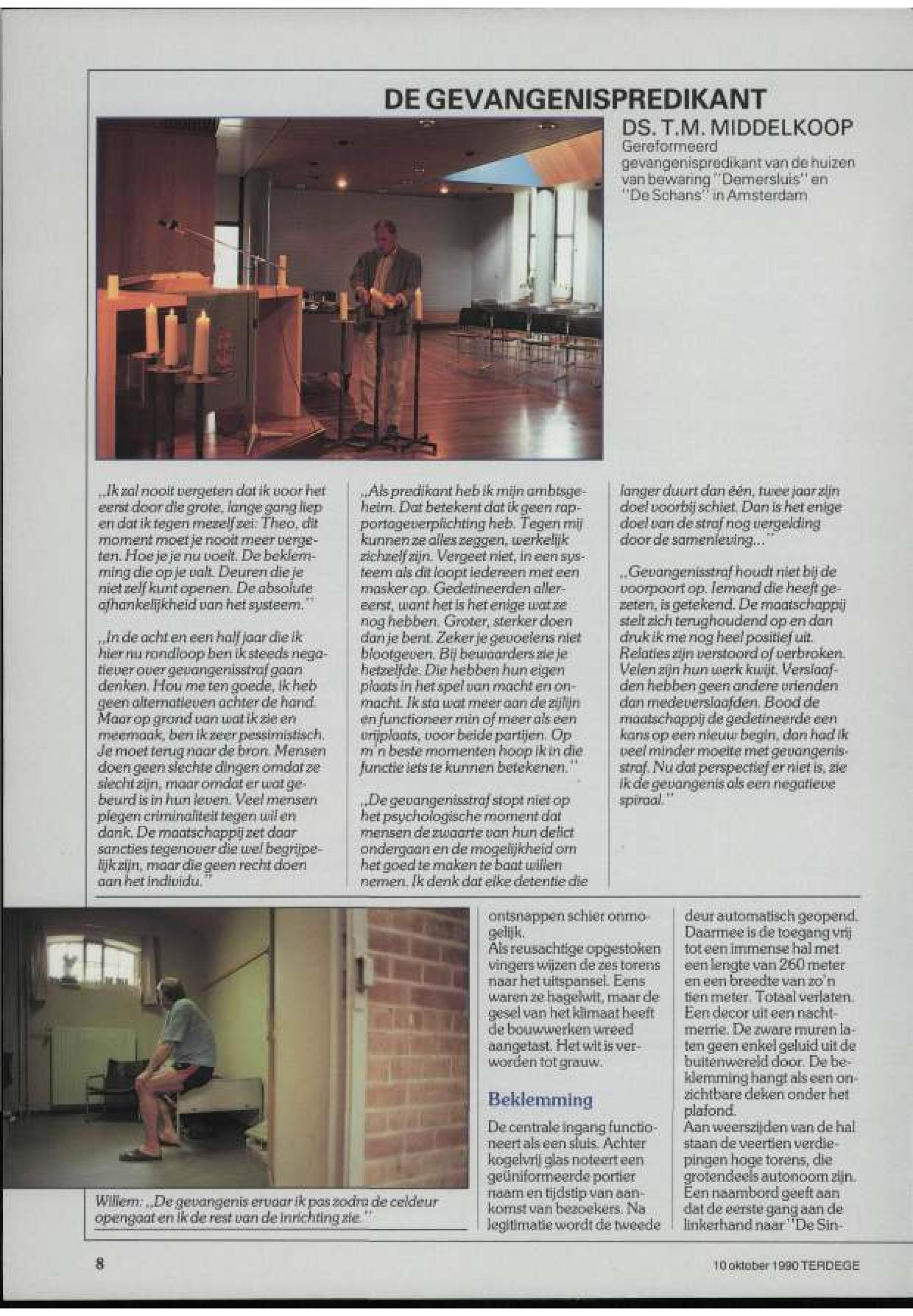 DE GEVANGENISPREDIKANT

DS. T.M. MIDDELKOOP
Gereformeerd gevangenispredikant van de huizen van bewaring "Demersluis" en "De Schans" in Amsterdam

„Ik zal nooit vergeten dat ik voor het eerst door die grote, lange gang liep en dat ik tegen mezelf zei: Theo, dit moment moet je nooit meer vergeten. Hoe je je nu voelt. De beklemming die op je valt. Deuren die je niet zelf kunt openen. De absolute afhankelijkheid van het systeem."

„In de acht en een half jaar die ik hier nu rondloop ben ik steeds negatiever over gevangenisstraf gaan denken. Hou me ten goede, ik heb geen alternatieven achter de hand. Maar op grond van wat ik zie en meemaak, ben ik zeer pessimistisch. Je moet terug naar de bron. Mensen doen geen slechte dingen omdat ze slecht zijn, maar omdat er wat gebeurd is in hun leven. Veel mensen plegen criminaliteit tegen wil en dank. De maatschappij zet daar sancties tegenover die wel begrijpelijk zijn, maar die geen recht doen aan het individu."

„Als predikant heb ik mijn ambtsgeheim. Dat betekent dat ik geen rapportageverplichting heb. Tegen mij kunnen ze alles zeggen, werkelijk zichzelf zijn. Vergeet niet, in een systeem als dit loopt iedereen met een masker op. Gedetineerden allereerst, want het is het enige wat ze nog hebben. Groter, sterker doen dan je bent. Zeker je gevoelens niet blootgeven. Bij bewaarders zie je hetzelfde. Die hebben hun eigen plaats in het spel van macht en onmacht. Ik sta wat meer aan de zijlijn en functioneer min of meer als een vrijplaats, voor beide partijen. Op m'n beste momenten hoop ik in die functie iets te kunnen betekenen."

„De gevangenisstraf stopt niet op het psychologische moment dat mensen de zwaarte van hun delict ondergaan en de mogelijkheid om het goed te maken te baat willen nemen. Ik denk dat elke detentie die langer duurt dan één, twee jaar zijn doel voorbij schiet. Dan is het enige doel van de straf nog vergelding door de samenleving..."

„Gevangenisstraf houdt niet bij de voorpoort op. Iemand die heeft gezeten, is getekend. De maatschappij stelt zich terughoudend op en dan druk ik me nog heel positief uit. Relaties zijn verstoord of verbroken. Velen zijn hun werk kwijt. Verslaafden hebben geen andere vrienden dan medeverslaafden. Bood de maatschappij de gedetineerde een kans op een nieuw begin, dan had ik veel minder moeite met gevangenisstraf. Nu dat perspectief er niet is, zie ik de gevangenis als een negatieve spiraal."

Willem: „De gevangenis ervaar ik pas zodra de celdeur opengaat en ik de rest van de inrichting zie."

ontsnappen schier onmogelijk.
Als reusachtige opgestoken vingers wijzen de zes torens naar het uitspansel. Eens waren ze hagelwit, maar de gesel van het klimaat heeft de bouwwerken wreed aangetast. Het wit is verworden tot grauw.

Beklemming

De centrale ingang functioneert als een sluis. Achter kogelvrij glas noteert een geüniformeerde portier naam en tijdstip van aankomst van bezoekers. Na legitimatie wordt de tweede deur automatisch geopend. Daarmee is de toegang vrij tot een immense hal met een lengte van 260 meter en een breedte van zo'n tien meter. Totaal verlaten. Een decor uit een nachtmerrie. De zware muren laten geen enkel geluid uit de buitenwereld door. De beklemming hangt als een onzichtbare deken onder het plafond.
Aan weerszijden van de hal staan de veertien verdiepingen hoge torens, die grotendeels autonoom zijn. Een naambord geeft aan dat de eerste gang aan de linkerhand naar "De Sin-

8

10 oktober 1990 TERDEGE